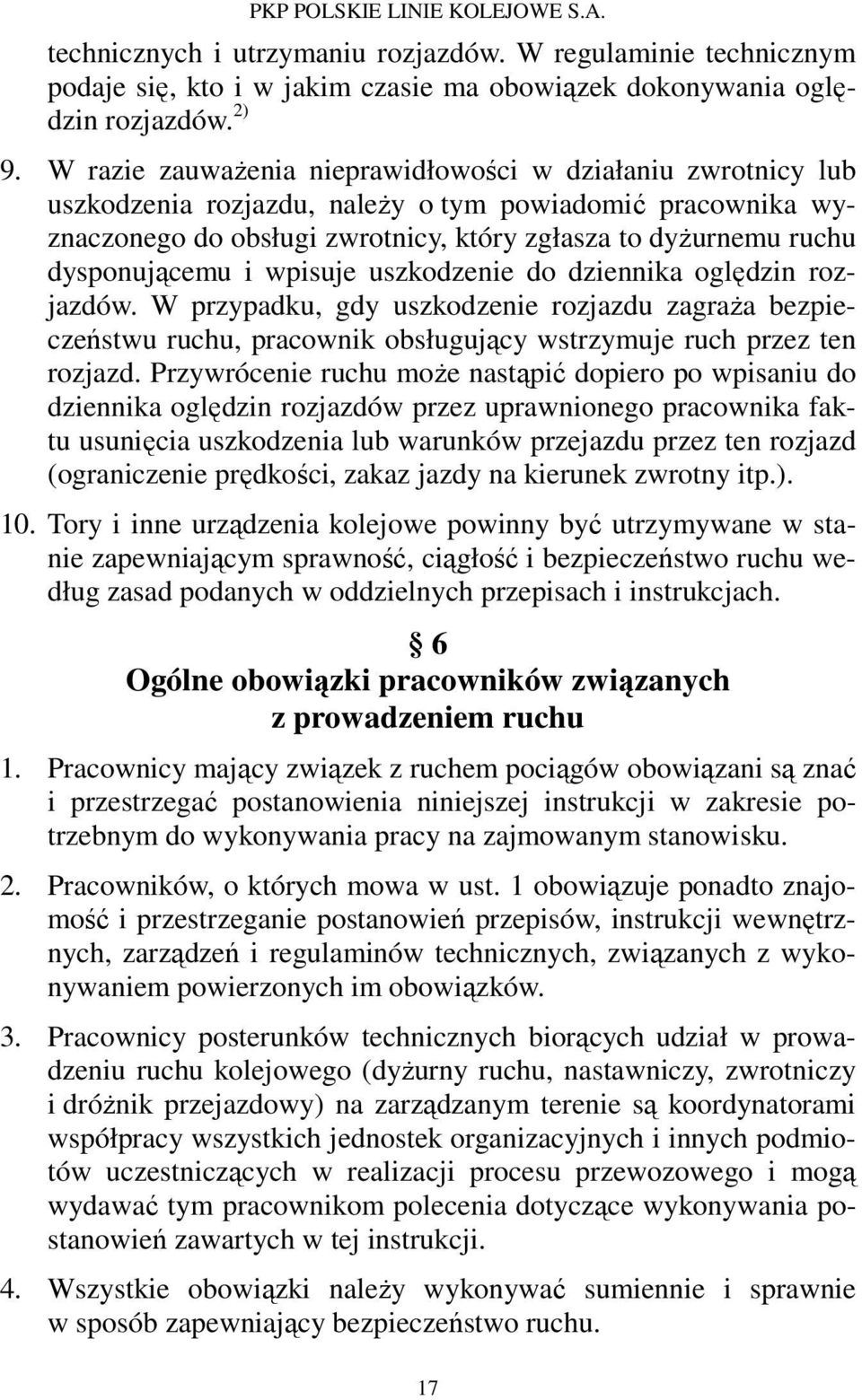 PKP POLSKIE LINIE KOLEJOWE S.A.

technicznych i utrzymaniu rozjazdów. W regulaminie technicznym podaje się, kto i w jakim czasie ma obowiązek dokonywania oględzin rozjazdów. $^{2)}$

9. W razie zauważenia nieprawidłowości w działaniu zwrotnicy lub uszkodzenia rozjazdu, należy o tym powiadomić pracownika wyznaczonego do obsługi zwrotnicy, który zgłasza to dyżurnemu ruchu dysponującemu i wpisuje uszkodzenie do dziennika oględzin rozjazdów. W przypadku, gdy uszkodzenie rozjazdu zagraża bezpieczeństwu ruchu, pracownik obsługujący wstrzymuje ruch przez ten rozjazd. Przywrócenie ruchu może nastąpić dopiero po wpisaniu do dziennika oględzin rozjazdów przez uprawnionego pracownika faktu usunięcia uszkodzenia lub warunków przejazdu przez ten rozjazd (ograniczenie prędkości, zakaz jazdy na kierunek zwrotny itp.).

10. Tory i inne urządzenia kolejowe powinny być utrzymywane w stanie zapewniającym sprawność, ciągłość i bezpieczeństwo ruchu według zasad podanych w oddzielnych przepisach i instrukcjach.

§ 6
Ogólne obowiązki pracowników związanych z prowadzeniem ruchu

1. Pracownicy mający związek z ruchem pociągów obowiązani są znać i przestrzegać postanowienia niniejszej instrukcji w zakresie potrzebnym do wykonywania pracy na zajmowanym stanowisku.

2. Pracowników, o których mowa w ust. 1 obowiązuje ponadto znajomość i przestrzeganie postanowień przepisów, instrukcji wewnętrznych, zarządzeń i regulaminów technicznych, związanych z wykonywaniem powierzonych im obowiązków.

3. Pracownicy posterunków technicznych biorących udział w prowadzeniu ruchu kolejowego (dyżurny ruchu, nastawniczy, zwrotniczy i dróżnik przejazdowy) na zarządzanym terenie są koordynatorami współpracy wszystkich jednostek organizacyjnych i innych podmiotów uczestniczących w realizacji procesu przewozowego i mogą wydawać tym pracownikom polecenia dotyczące wykonywania postanowień zawartych w tej instrukcji.

4. Wszystkie obowiązki należy wykonywać sumiennie i sprawnie w sposób zapewniający bezpieczeństwo ruchu.

17